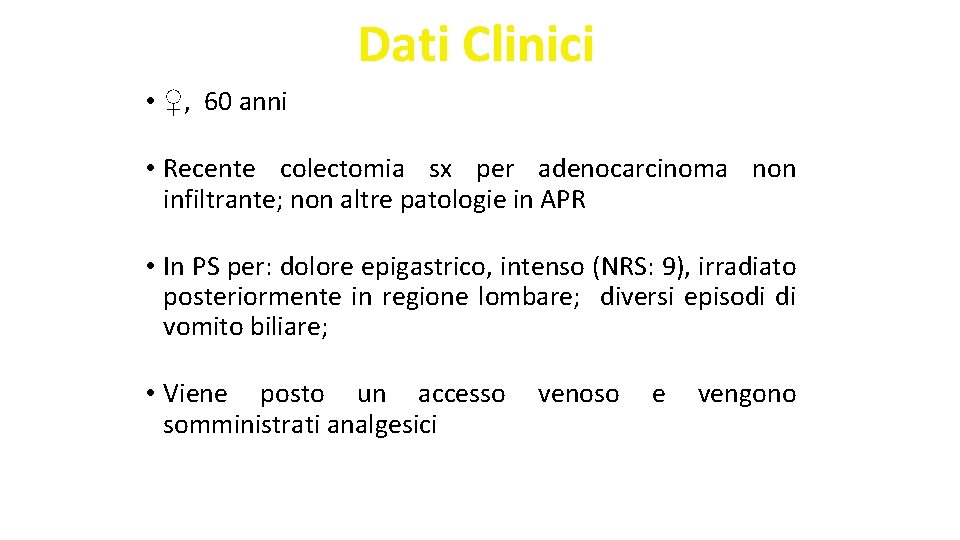 Dati Clinici

• ♀, 60 anni

• Recente colectomia sx per adenocarcinoma non infiltrante; non altre patologie in APR

• In PS per: dolore epigastrico, intenso (NRS: 9), irradiato posteriormente in regione lombare; diversi episodi di vomito biliare;

• Viene posto un accesso venoso e vengono somministrati analgesici